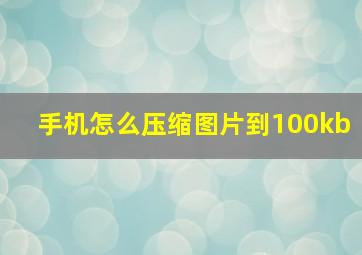 手机怎么压缩图片到100kb